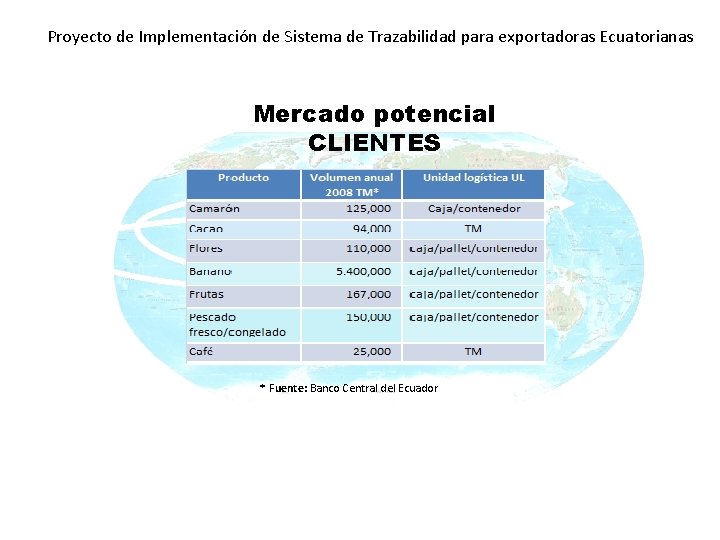 Proyecto de Implementación de Sistema de Trazabilidad para exportadoras Ecuatorianas

Mercado potencial
CLIENTES

| Producto | Volumen anual 2008 TM* | Unidad logística UL |
|---|---|---|
| Camarón | 125,000 | Caja/contenedor |
| Cacao | 94,000 | TM |
| Flores | 110,000 | caja/pallet/contenedor |
| Banano | 5.400,000 | caja/pallet/contenedor |
| Frutas | 167,000 | caja/pallet/contenedor |
| Pescado fresco/congelado | 150,000 | caja/pallet/contenedor |
| Café | 25,000 | TM |

* Fuente: Banco Central del Ecuador